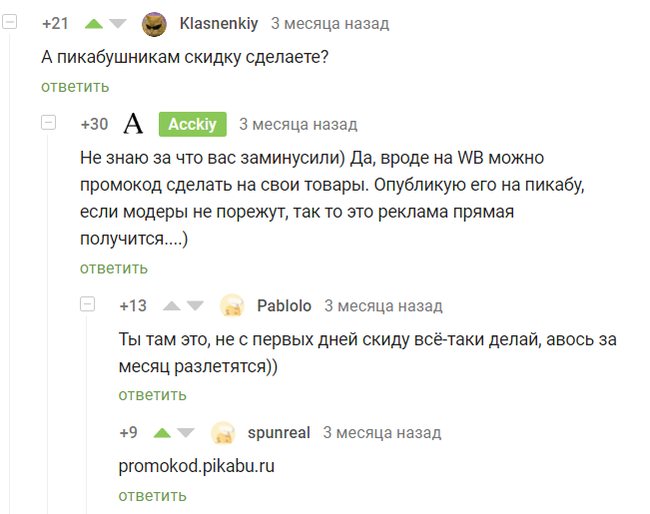 +21 Klasnenkiy 3 месяца назад

А пикабушникам скидку сделаете?

ответить

+30 A Acckiy 3 месяца назад

Не знаю за что вас заминусили) Да, вроде на WB можно промокод сделать на свои товары. Опубликую его на пикабу, если модеры не порежут, так то это реклама прямая получится....)

ответить

+13 Pablolo 3 месяца назад

Ты там это, не с первых дней скиду всё-таки делай, авось за месяц разлетятся))

ответить

+9 spunreal 3 месяца назад

promokod.pikabu.ru

ответить